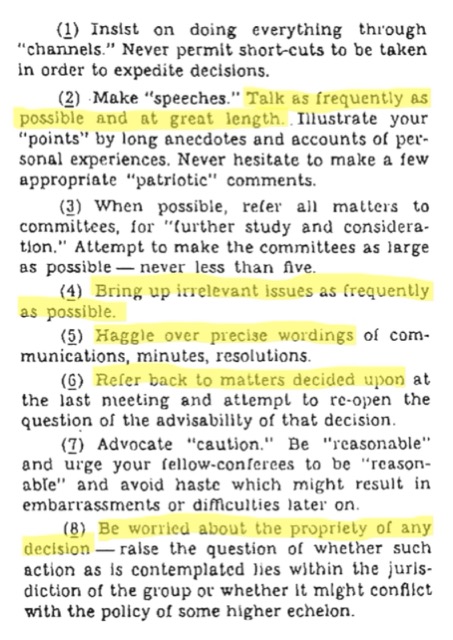 (1) Insist on doing everything through "channels." Never permit short-cuts to be taken in order to expedite decisions.

(2) Make "speeches." Talk as frequently as possible and at great length. Illustrate your "points" by long anecdotes and accounts of personal experiences. Never hesitate to make a few appropriate "patriotic" comments.

(3) When possible, refer all matters to committees, for "further study and consideration." Attempt to make the committees as large as possible — never less than five.

(4) Bring up irrelevant issues as frequently as possible.

(5) Haggle over precise wordings of communications, minutes, resolutions.

(6) Refer back to matters decided upon at the last meeting and attempt to re-open the question of the advisability of that decision.

(7) Advocate "caution." Be "reasonable" and urge your fellow-conferees to be "reasonable" and avoid haste which might result in embarrassments or difficulties later on.

(8) Be worried about the propriety of any decision — raise the question of whether such action as is contemplated lies within the jurisdiction of the group or whether it might conflict with the policy of some higher echelon.